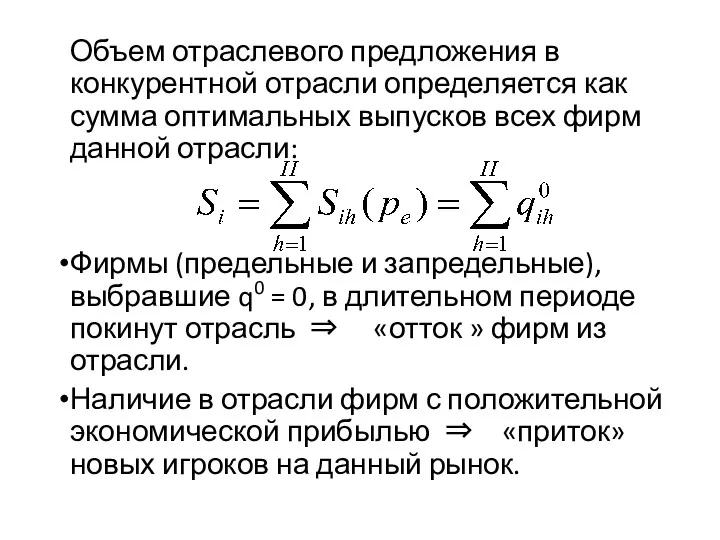 Объем отраслевого предложения в конкурентной отрасли определяется как сумма оптимальных выпусков всех фирм данной отрасли:

$S_i = \sum_{h=1}^{II} S_{ih}(p_e) = \sum_{h=1}^{II} q_{ih}^0$

•Фирмы (предельные и запредельные), выбравшие $q^0 = 0$, в длительном периоде покинут отрасль $\Rightarrow$ «отток » фирм из отрасли.

•Наличие в отрасли фирм с положительной экономической прибылью $\Rightarrow$ «приток» новых игроков на данный рынок.